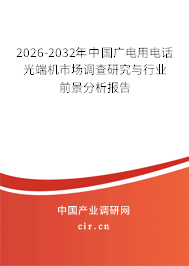 2026-2032年中国广电用电话光端机市场调查研究与行业前景分析报告

中国产业调研网
cir.cn